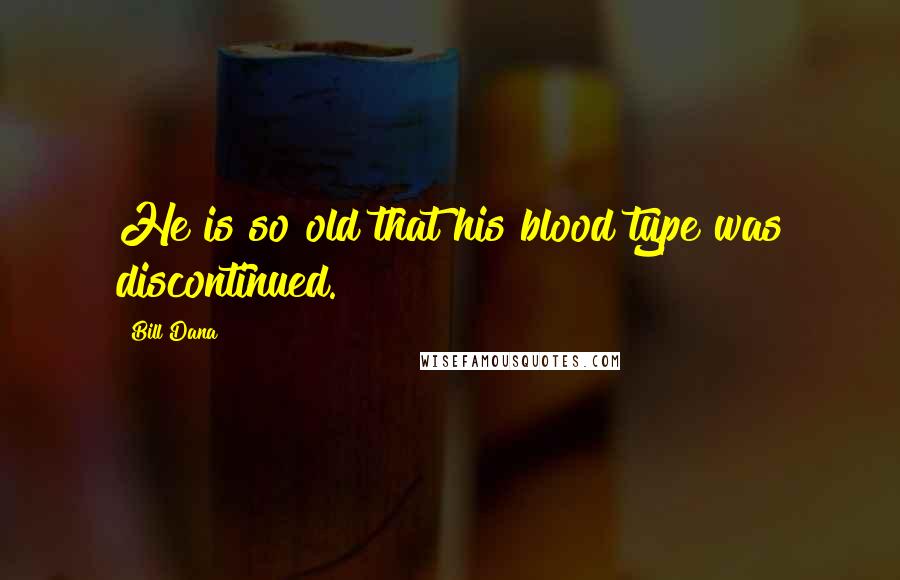 He is so old that his blood type was discontinued.

Bill Dana

WISEFAMOUSQUOTES.COM